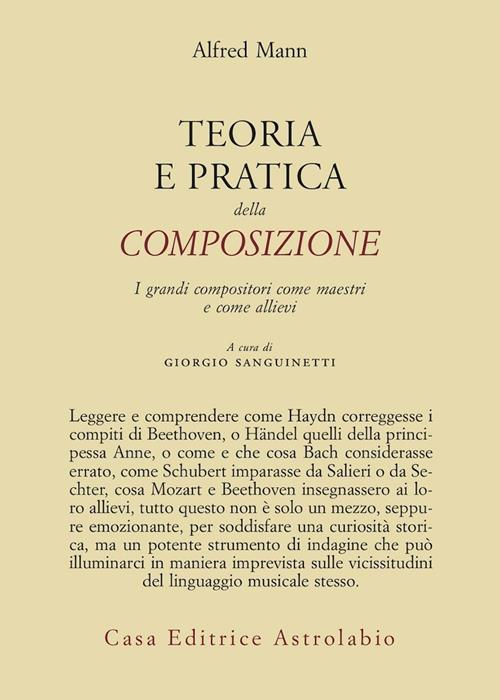 Alfred Mann

TEORIA
E PRATICA
della
COMPOSIZIONE

I grandi compositori come maestri e come allievi

A cura di
GIORGIO SANGUINETTI

Leggere e comprendere come Haydn correggesse i compiti di Beethoven, o Händel quelli della principessa Anne, o come e che cosa Bach considerasse errato, come Schubert imparasse da Salieri o da Sechter, cosa Mozart e Beethoven insegnassero ai loro allievi, tutto questo non è solo un mezzo, seppure emozionante, per soddisfare una curiosità storica, ma un potente strumento di indagine che può illuminarci in maniera imprevista sulle vicissitudini del linguaggio musicale stesso.

Casa Editrice Astrolabio